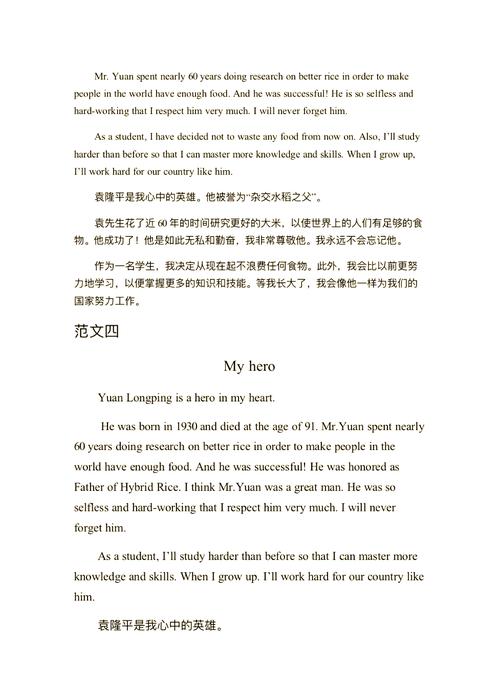 Mr. Yuan spent nearly 60 years doing research on better rice in order to make people in the world have enough food. And he was successful! He is so selfless and hard-working that I respect him very much. I will never forget him.

As a student, I have decided not to waste any food from now on. Also, I'll study harder than before so that I can master more knowledge and skills. When I grow up, I'll work hard for our country like him.

袁隆平是我心中的英雄。他被誉为"杂交水稻之父"。

袁先生花了近 60 年的时间研究更好的大米，以使世界上的人们有足够的食物。他成功了！他是如此无私和勤奋，我非常尊敬他。我永远不会忘记他。

作为一名学生，我决定从现在起不浪费任何食物。此外，我会比以前更努力地学习，以便掌握更多的知识和技能。等我长大了，我会像他一样为我们的国家努力工作。

范文四

My hero

Yuan Longping is a hero in my heart.

He was born in 1930 and died at the age of 91. Mr.Yuan spent nearly 60 years doing research on better rice in order to make people in the world have enough food. And he was successful! He was honored as Father of Hybrid Rice. I think Mr.Yuan was a great man. He was so selfless and hard-working that I respect him very much. I will never forget him.

As a student, I'll study harder than before so that I can master more knowledge and skills. When I grow up. I'll work hard for our country like him.

袁隆平是我心中的英雄。